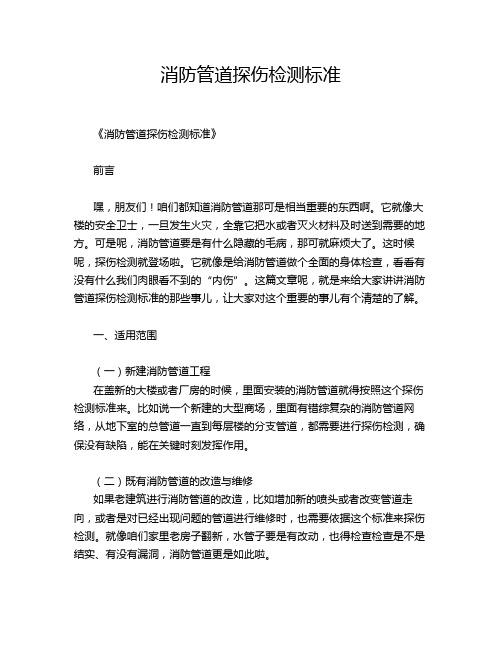 消防管道探伤检测标准

《消防管道探伤检测标准》

前言

嘿，朋友们！咱们都知道消防管道那可是相当重要的东西啊。它就像大楼的安全卫士，一旦发生火灾，全靠它把水或者灭火材料及时送到需要的地方。可是呢，消防管道要是有什么隐蔽的毛病，那可就麻烦大了。这时候呢，探伤检测就登场啦。它就像是给消防管道做个全面的身体检查，看看有没有什么我们肉眼看不到的“内伤”。这篇文章呢，就是来给大家讲讲消防管道探伤检测标准的那些事儿，让大家对这个重要的事儿有个清楚的了解。

一、适用范围

（一）新建消防管道工程
在盖新的大楼或者厂房的时候，里面安装的消防管道就得按照这个探伤检测标准来。比如说一个新建的大型商场，里面有错综复杂的消防管道网络，从地下室的总管道一直到每层楼的分支管道，都需要进行探伤检测，确保没有缺陷，能在关键时刻发挥作用。

（二）既有消防管道的改造与维修
如果老建筑进行消防管道的改造，比如增加新的喷头或者改变管道走向，或者是对已经出现问题的管道进行维修时，也需要依据这个标准来探伤检测。就像咱们家里老房子翻新，水管子要是有改动，也得检查检查是不是结实、有没有漏洞，消防管道更是如此啦。